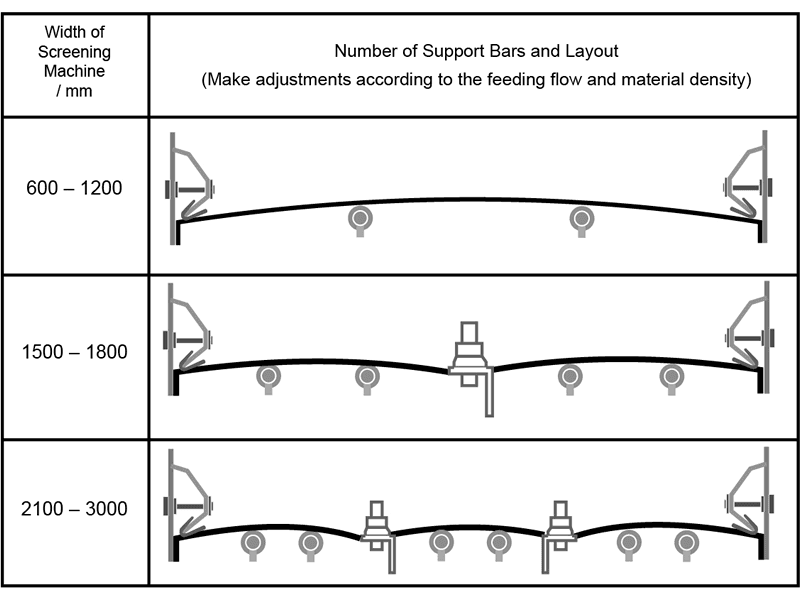 | Width of Screening Machine / mm | Number of Support Bars and Layout (Make adjustments according to the feeding flow and material density) |
|---|---|
| 600 – 1200 | |
| 1500 – 1800 | |
| 2100 – 3000 | |